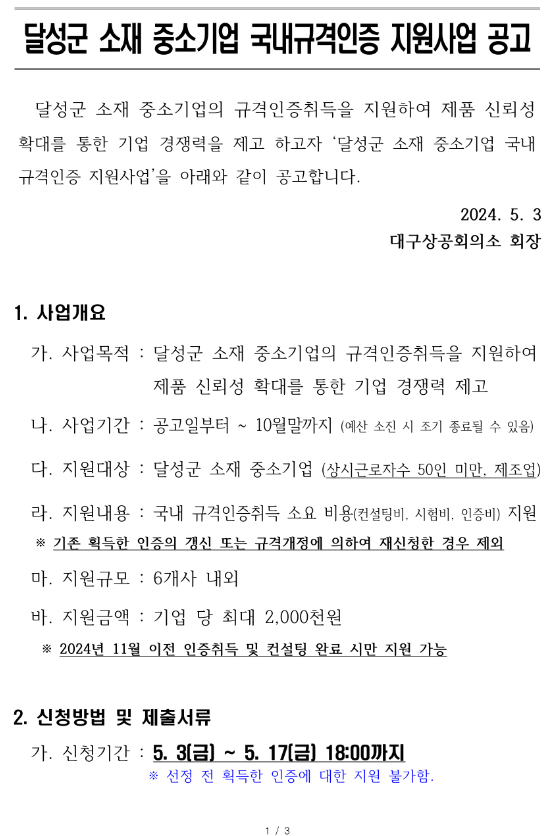 달성군 소재 중소기업 국내규격인증 지원사업 공고

달성군 소재 중소기업의 규격인증취득을 지원하여 제품 신뢰성 확대를 통한 기업 경쟁력을 제고 하고자 '달성군 소재 중소기업 국내 규격인증 지원사업'을 아래와 같이 공고합니다.

2024. 5. 3
대구상공회의소 회장

1. 사업개요

가. 사업목적 : 달성군 소재 중소기업의 규격인증취득을 지원하여 제품 신뢰성 확대를 통한 기업 경쟁력 제고

나. 사업기간 : 공고일부터 ~ 10월말까지 (예산 소진 시 조기 종료될 수 있음)

다. 지원대상 : 달성군 소재 중소기업 (상시근로자수 50인 미만, 제조업)

라. 지원내용 : 국내 규격인증취득 소요 비용(컨설팅비, 시험비, 인증비) 지원
※ 기존 획득한 인증의 갱신 또는 규격개정에 의하여 재신청한 경우 제외

마. 지원규모 : 6개사 내외

바. 지원금액 : 기업 당 최대 2,000천원
※ 2024년 11월 이전 인증취득 및 컨설팅 완료 시만 지원 가능

2. 신청방법 및 제출서류

가. 신청기간 : 5. 3(금) ~ 5. 17(금) 18:00까지
※ 선정 전 획득한 인증에 대한 지원 불가함.

1 / 3